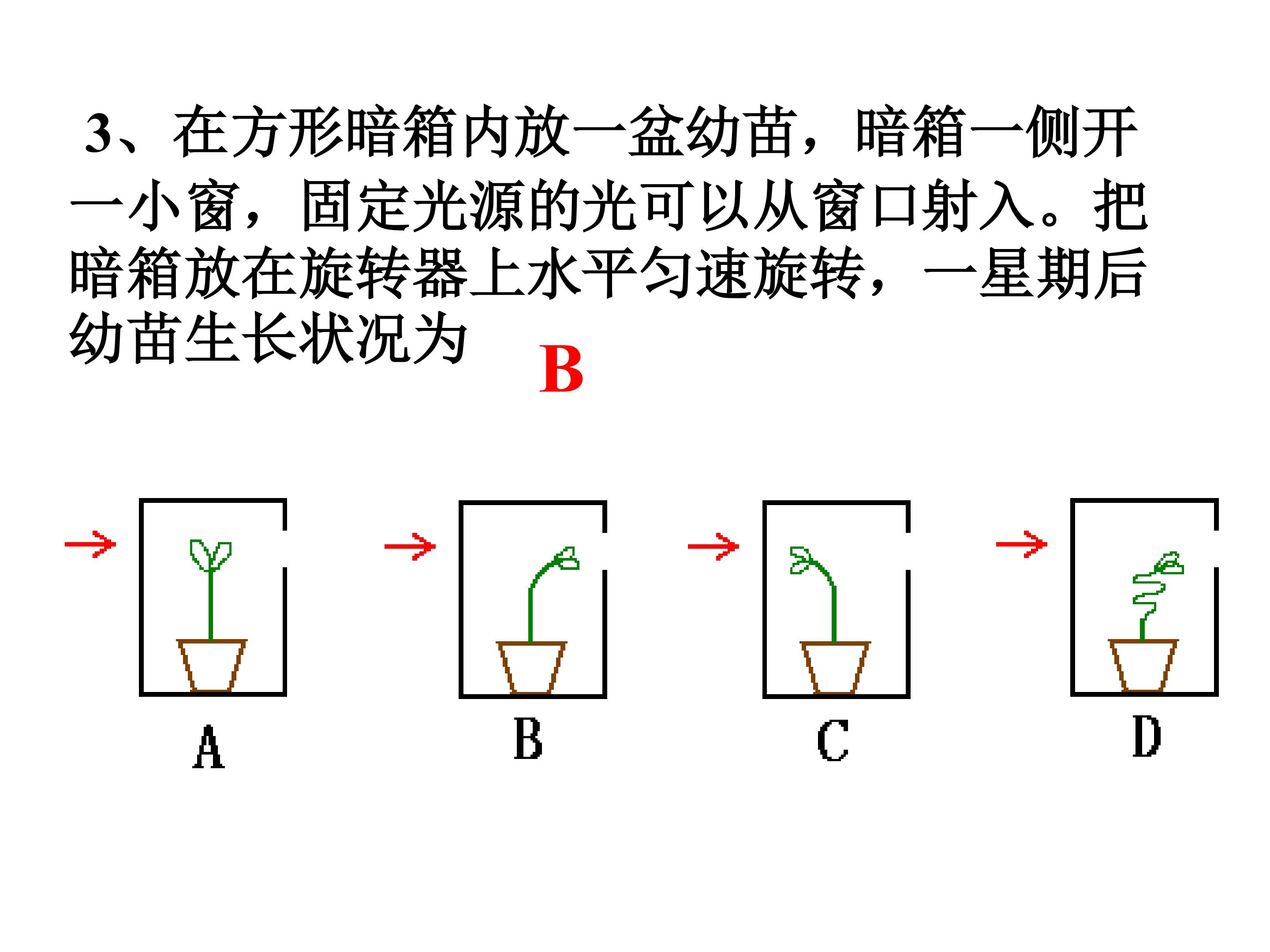 3、在方形暗箱内放一盆幼苗，暗箱一侧开一小窗，固定光源的光可以从窗口射入。把暗箱放在旋转器上水平匀速旋转，一星期后幼苗生长状况为

B

A

B

C

D